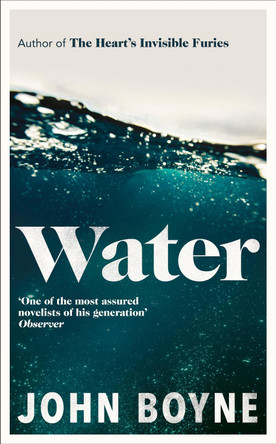 Author of The Heart's Invisible Furies

Water

'One of the most assured novelists of his generation'
Observer

JOHN BOYNE